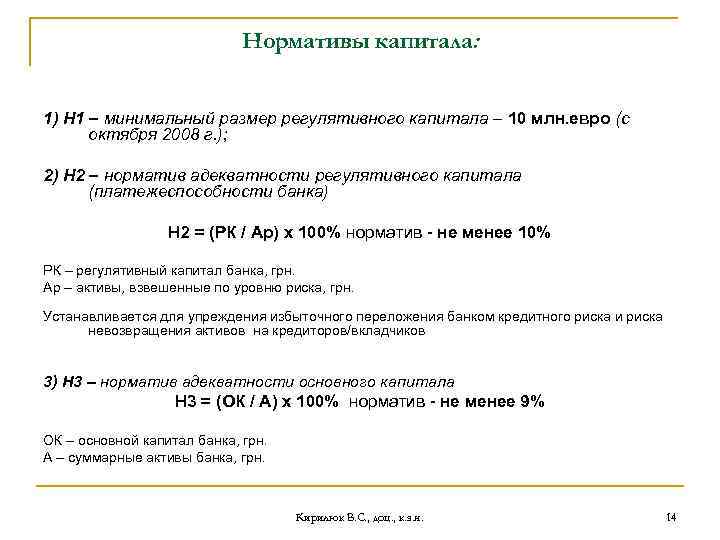 Нормативы капитала:

1) Н1 – минимальный размер регулятивного капитала – 10 млн.евро (с октября 2008 г.);

2) Н2 – норматив адекватности регулятивного капитала (платежеспособности банка)

Н2 = (РК / Ар) х 100% норматив - не менее 10%

РК – регулятивный капитал банка, грн.
Ар – активы, взвешенные по уровню риска, грн.

Устанавливается для упреждения избыточного переложения банком кредитного риска и риска невозвращения активов на кредиторов/вкладчиков

3) Н3 – норматив адекватности основного капитала
Н3 = (ОК / А) х 100% норматив - не менее 9%

ОК – основной капитал банка, грн.
А – суммарные активы банка, грн.

Кирилюк В.С., доц., к.э.н.

14